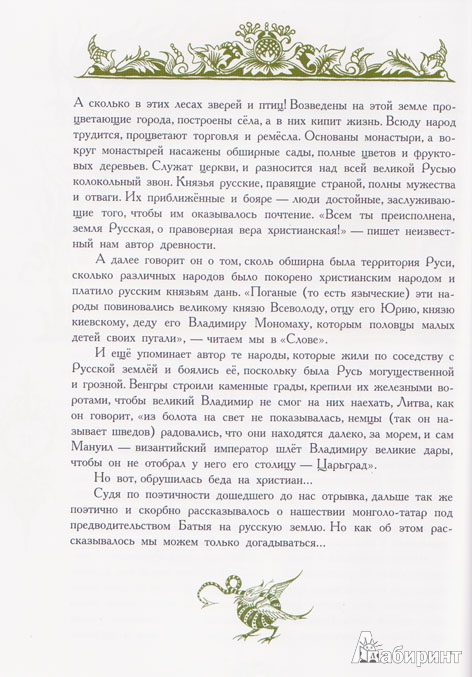 А сколько в этих лесах зверей и птиц! Возведены на этой земле процветающие города, построены сёла, а в них кипит жизнь. Всюду народ трудится, процветают торговля и ремёсла. Основаны монастыри, а вокруг монастырей насажены обширные сады, полные цветов и фруктовых деревьев. Служат церкви, и разносится над всей великой Русью колокольный звон. Князья русские, правящие страной, полны мужества и отваги. Их приближённые и бояре — люди достойные, заслуживающие того, чтобы им оказывалось почтение. «Всем ты преисполнена, земля Русская, о правоверная вера христианская!» — пишет неизвестный нам автор древности.

А далее говорит он о том, сколь обширна была территория Руси, сколько различных народов было покорено христианским народом и платило русским князьям дань. «Поганые (то есть языческие) эти народы повиновались великому князю Всеволоду, отцу его Юрию, князю киевскому, деду его Владимиру Мономаху, которым половцы малых детей своих пугали», — читаем мы в «Слове».

И ещё упоминает автор те народы, которые жили по соседству с Русской землёй и боялись её, поскольку была Русь могущественной и грозной. Венгры строили каменные грады, крепили их железными воротами, чтобы великий Владимир не смог на них наехать, Литва, как он говорит, «из болота на свет не показывалась, немцы (так он называет шведов) радовались, что они находятся далеко, за морем, и сам Мануил — византийский император шлёт Владимиру великие дары, чтобы он не отобрал у него его столицу — Царьград».

Но вот, обрушилась беда на христиан...

Судя по поэтичности дошедшего до нас отрывка, дальше так же поэтично и скорбно рассказывалось о нашествии монголо-татар под предводительством Батыя на русскую землю. Но как об этом рассказывалось мы можем только догадываться...

Лабиринт